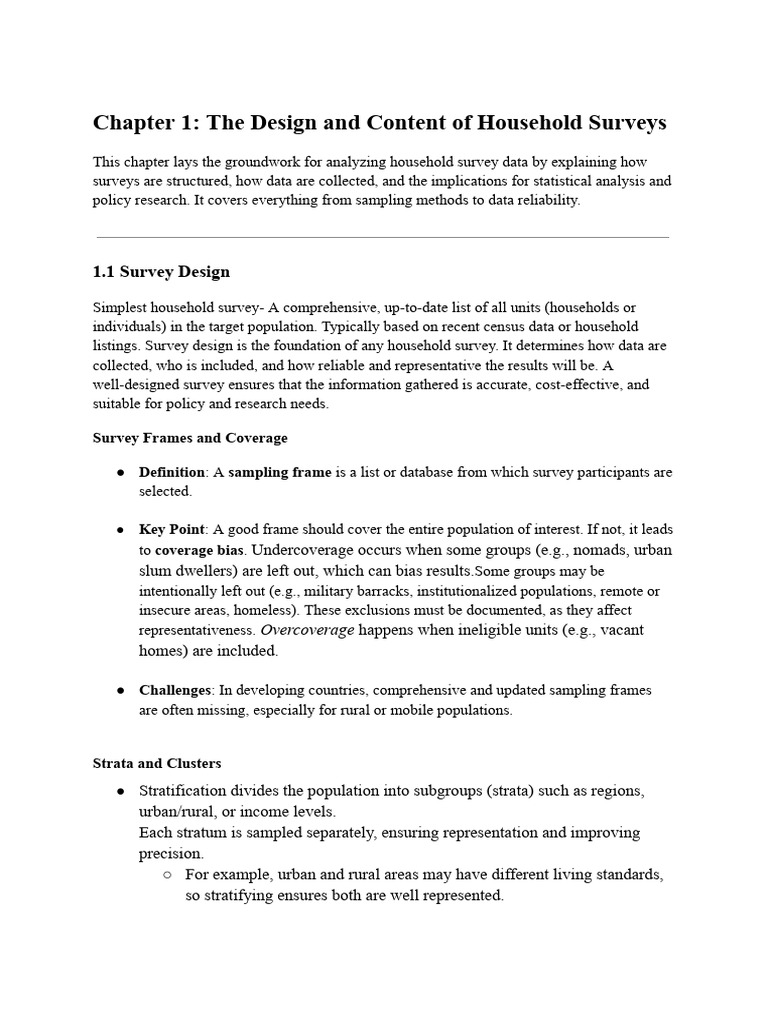 Chapter 1: The Design and Content of Household Surveys

This chapter lays the groundwork for analyzing household survey data by explaining how surveys are structured, how data are collected, and the implications for statistical analysis and policy research. It covers everything from sampling methods to data reliability.

1.1 Survey Design

Simplest household survey- A comprehensive, up-to-date list of all units (households or individuals) in the target population. Typically based on recent census data or household listings. Survey design is the foundation of any household survey. It determines how data are collected, who is included, and how reliable and representative the results will be. A well-designed survey ensures that the information gathered is accurate, cost-effective, and suitable for policy and research needs.

Survey Frames and Coverage

● Definition: A sampling frame is a list or database from which survey participants are selected.

● Key Point: A good frame should cover the entire population of interest. If not, it leads to coverage bias. Undercoverage occurs when some groups (e.g., nomads, urban slum dwellers) are left out, which can bias results.Some groups may be intentionally left out (e.g., military barracks, institutionalized populations, remote or insecure areas, homeless). These exclusions must be documented, as they affect representativeness. Overcoverage happens when ineligible units (e.g., vacant homes) are included.

● Challenges: In developing countries, comprehensive and updated sampling frames are often missing, especially for rural or mobile populations.

Strata and Clusters

● Stratification divides the population into subgroups (strata) such as regions, urban/rural, or income levels.
Each stratum is sampled separately, ensuring representation and improving precision.
○ For example, urban and rural areas may have different living standards, so stratifying ensures both are well represented.